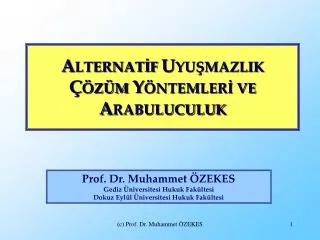 ALTERNATİF UYUŞMAZLIK ÇÖZÜM YÖNTEMLERİ VE ARABULUCULUK

Prof. Dr. Muhammet ÖZEKES
Gediz Üniversitesi Hukuk Fakültesi
Dokuz Eylül Üniversitesi Hukuk Fakültesi

(c) Prof. Dr. Muhammet ÖZEKES

1